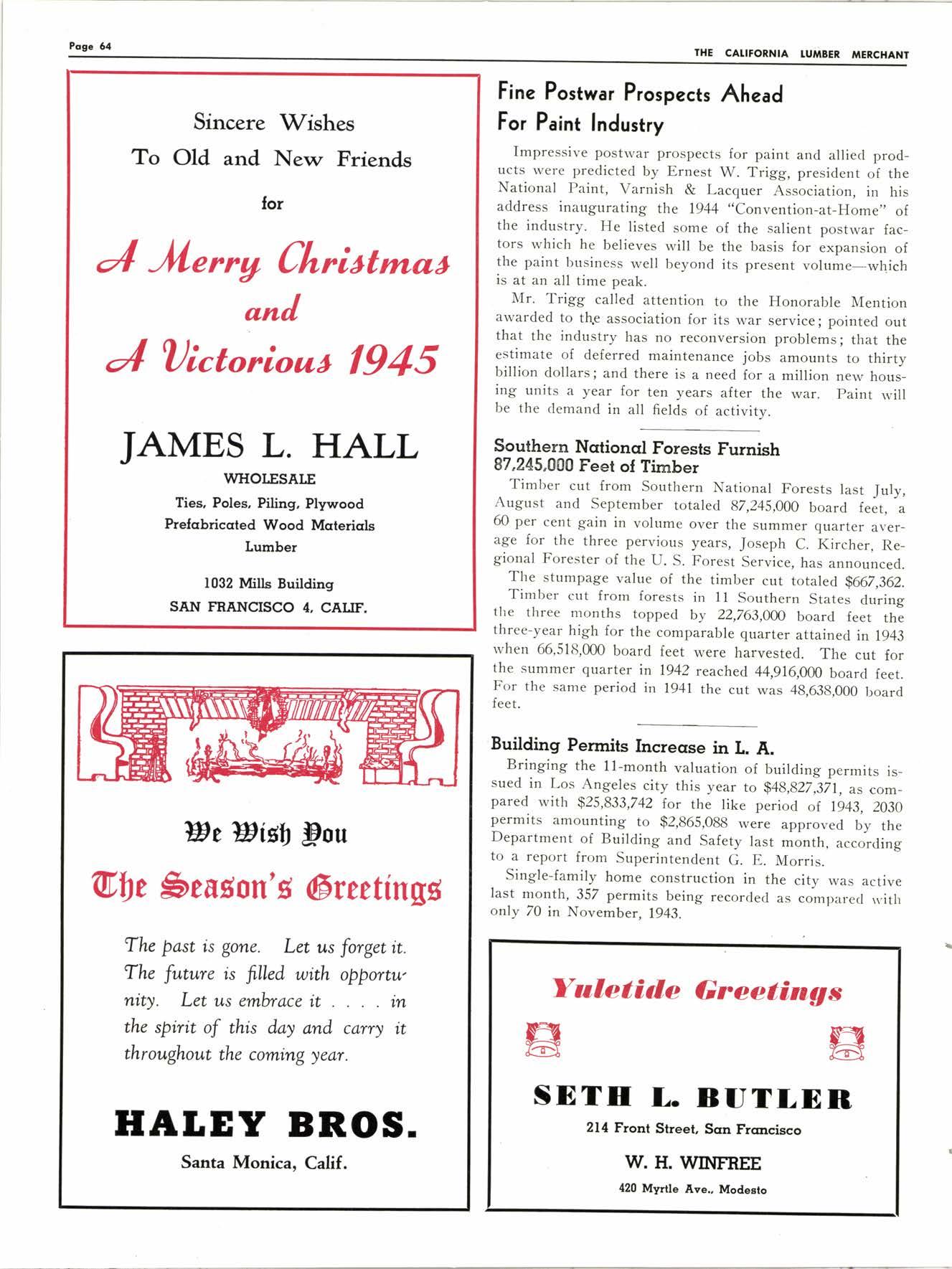 Page 64

THE CALIFORNIA LUMBER MERCHANT

Sincere Wishes
To Old and New Friends
for
A Merry Christmas
and
A Victorious 1945

JAMES L. HALL
WHOLESALE
Ties, Poles, Piling, Plywood
Prefabricated Wood Materials
Lumber

1032 Mills Building
SAN FRANCISCO 4, CALIF.

We Wish You
The Season's Greetings

The past is gone. Let us forget it. The future is filled with opportunity. Let us embrace it . . . . in the spirit of this day and carry it throughout the coming year.

HALEY BROS.
Santa Monica, Calif.

Fine Postwar Prospects Ahead For Paint Industry

Impressive postwar prospects for paint and allied products were predicted by Ernest W. Trigg, president of the National Paint, Varnish & Lacquer Association, in his address inaugurating the 1944 "Convention-at-Home" of the industry. He listed some of the salient postwar factors which he believes will be the basis for expansion of the paint business well beyond its present volume—which is at an all time peak.

Mr. Trigg called attention to the Honorable Mention awarded to the association for its war service; pointed out that the industry has no reconversion problems; that the estimate of deferred maintenance jobs amounts to thirty billion dollars; and there is a need for a million new housing units a year for ten years after the war. Paint will be the demand in all fields of activity.

Southern National Forests Furnish 87,245,000 Feet of Timber

Timber cut from Southern National Forests last July, August and September totaled 87,245,000 board feet, a 60 per cent gain in volume over the summer quarter average for the three pervious years, Joseph C. Kircher, Regional Forester of the U. S. Forest Service, has announced.

The stumpage value of the timber cut totaled $667,362.

Timber cut from forests in 11 Southern States during the three months topped by 22,763,000 board feet the three-year high for the comparable quarter attained in 1943 when 66,518,000 board feet were harvested. The cut for the summer quarter in 1942 reached 44,916,000 board feet. For the same period in 1941 the cut was 48,638,000 board feet.

Building Permits Increase in L. A.

Bringing the 11-month valuation of building permits issued in Los Angeles city this year to $48,827,371, as compared with $25,833,742 for the like period of 1943, 2030 permits amounting to $2,865,088 were approved by the Department of Building and Safety last month, according to a report from Superintendent G. E. Morris.

Single-family home construction in the city was active last month, 357 permits being recorded as compared with only 70 in November, 1943.

Yuletide Greetings

SETH L. BUTLER
214 Front Street, San Francisco

W. H. WINFREE
420 Myrtle Ave., Modesto